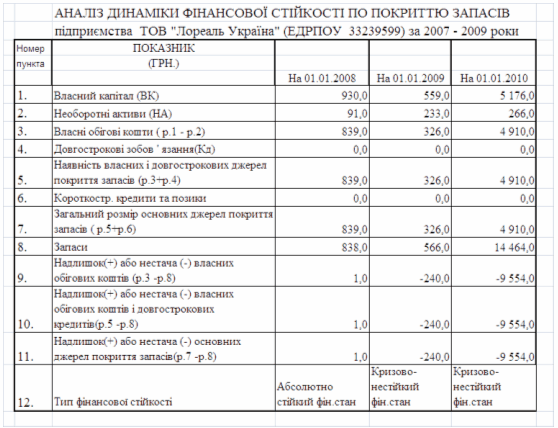 АНАЛІЗ ДИНАМІКИ ФІНАНСОВОЇ СТІЙКОСТІ ПО ПОКРИТТЮ ЗАПАСІВ
підприємства ТОВ "Лореаль Україна" (ЕДРПОУ 33239599) за 2007 - 2009 роки

| Номер пункта | ПОКАЗНИК (ГРН.) | На 01.01.2008 | На 01.01.2009 | На 01.01.2010 |
|---|---|---|---|---|
| 1. | Власний капітал (ВК) | 930,0 | 559,0 | 5 176,0 |
| 2. | Необоротні активи (НА) | 91,0 | 233,0 | 266,0 |
| 3. | Власні обігові кошти ( р.1 - р.2) | 839,0 | 326,0 | 4 910,0 |
| 4. | Довгострокові зобов ' язання(Кд) | 0,0 | 0,0 | 0,0 |
| 5. | Наявність власних і довгострокових джерел покриття запасів (р.3+р.4) | 839,0 | 326,0 | 4 910,0 |
| 6. | Короткостр. кредити та позики | 0,0 | 0,0 | 0,0 |
| 7. | Загальний розмір основних джерел покриття запасів ( р.5+р.6) | 839,0 | 326,0 | 4 910,0 |
| 8. | Запаси | 838,0 | 566,0 | 14 464,0 |
| 9. | Надлишок(+) або нестача (-) власних обігових коштів (р.3 -р.8) | 1,0 | -240,0 | -9 554,0 |
| 10. | Надлишок(+) або нестача (-) власних обігових коштів і довгострокових кредитів(р.5 -р.8) | 1,0 | -240,0 | -9 554,0 |
| 11. | Надлишок(+) або нестача (-) основних джерел покриття запасів(р.7 -р.8) | 1,0 | -240,0 | -9 554,0 |
| 12. | Тип фінансової стійкості | Абсолютно стійкий фін.стан | Кризово-нестійкий фін.стан | Кризово-нестійкий фін.стан |